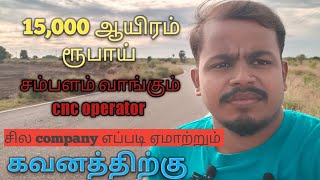 15,000 ஆயிரம் ரூபாய்
சம்பளம் வாங்கும்
cnc operator
சில company எப்படி ஏமாற்றும்
கவனத்திற்கு